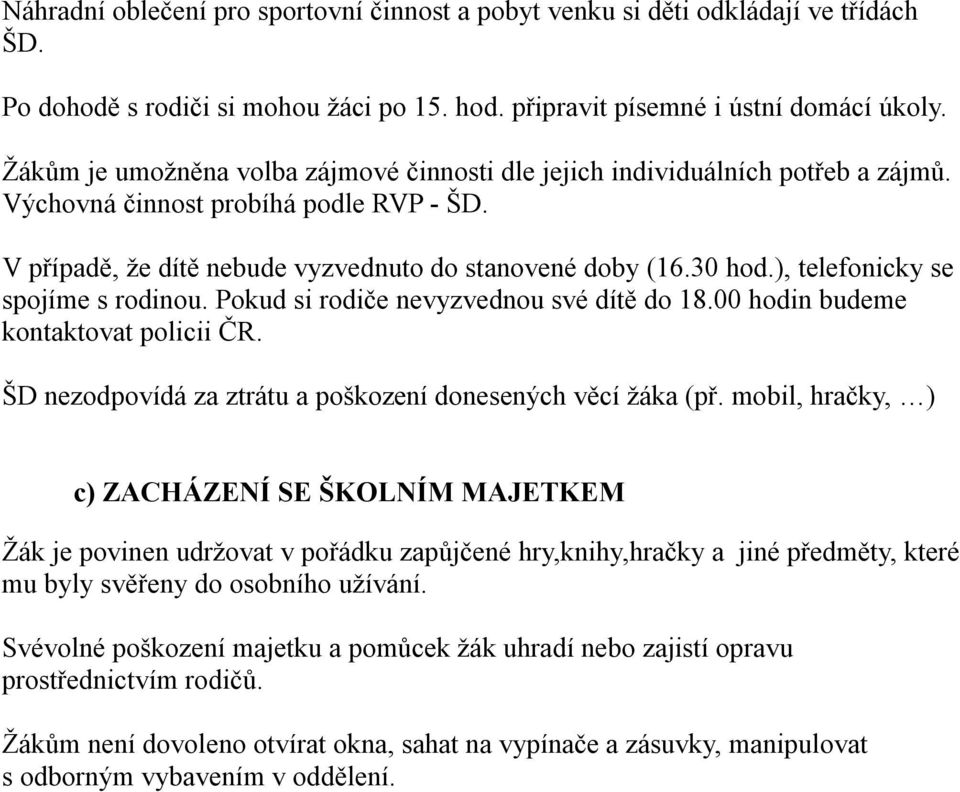 Náhradní oblečení pro sportovní činnost a pobyt venku si děti odkládají ve třídách ŠD.

Po dohodě s rodiči si mohou žáci po 15. hod. připravit písemné i ústní domácí úkoly.

Žákům je umožněna volba zájmové činnosti dle jejich individuálních potřeb a zájmů. Výchovná činnost probíhá podle RVP - ŠD.

V případě, že dítě nebude vyzvednuto do stanovené doby (16.30 hod.), telefonicky se spojíme s rodinou. Pokud si rodiče nevyzvednou své dítě do 18.00 hodin budeme kontaktovat policii ČR.

ŠD nezodpovídá za ztrátu a poškození donesených věcí žáka (př. mobil, hračky, …)

c) ZACHÁZENÍ SE ŠKOLNÍM MAJETKEM

Žák je povinen udržovat v pořádku zapůjčené hry,knihy,hračky a jiné předměty, které mu byly svěřeny do osobního užívání.

Svévolné poškození majetku a pomůcek žák uhradí nebo zajistí opravu prostřednictvím rodičů.

Žákům není dovoleno otvírat okna, sahat na vypínače a zásuvky, manipulovat s odborným vybavením v oddělení.